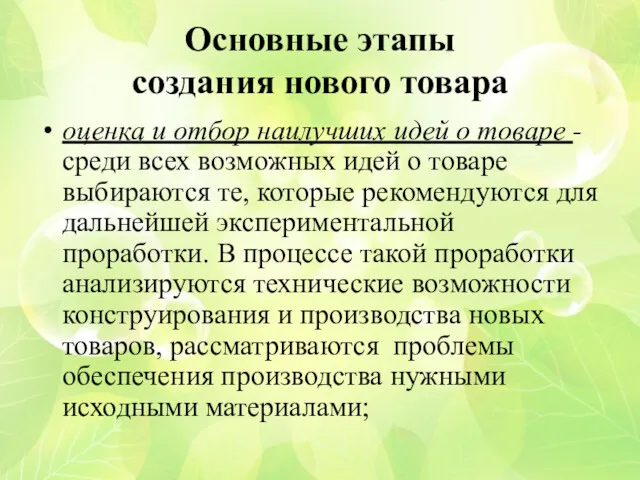 Основные этапы создания нового товара

• оценка и отбор наилучших идей о товаре - среди всех возможных идей о товаре выбираются те, которые рекомендуются для дальнейшей экспериментальной проработки. В процессе такой проработки анализируются технические возможности конструирования и производства новых товаров, рассматриваются проблемы обеспечения производства нужными исходными материалами;